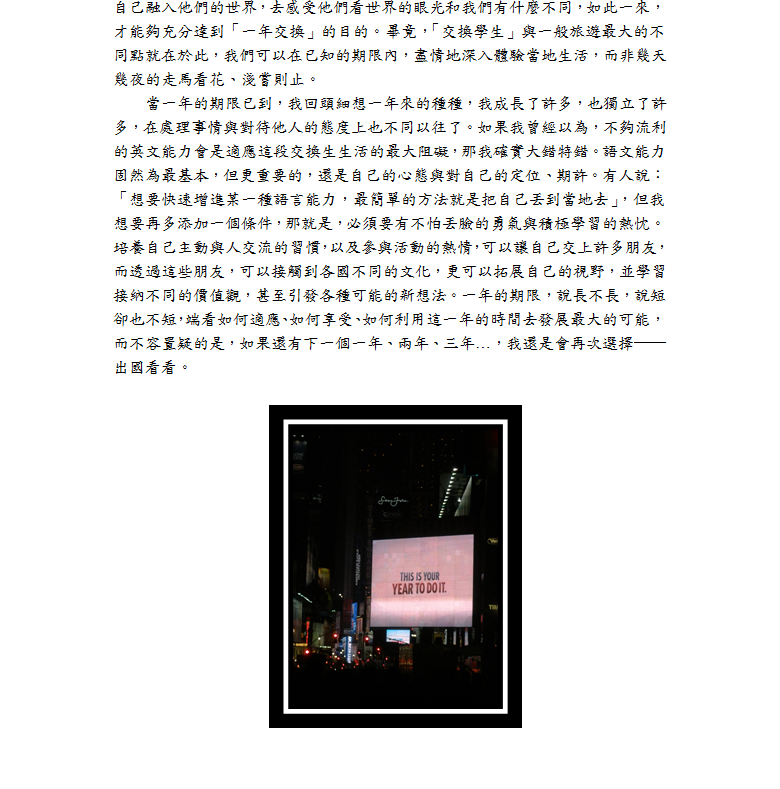 自己融入他們的世界，去感受他們看世界的眼光和我們有什麼不同，如此一來，才能夠充分達到「一年交換」的目的。畢竟，「交換學生」與一般旅遊最大的不同點就在於此，我們可以在已知的期限內，盡情地深入體驗當地生活，而非幾天幾夜的走馬看花、淺嘗則止。

當一年的期限已到，我回頭細想一年來的種種，我成長了許多，也獨立了許多，在處理事情與對待他人的態度上也不同以往了。如果我曾經以為，不夠流利的英文能力會是適應這段交換生生活的最大阻礙，那我確實大錯特錯。語文能力固然為最基本，但更重要的，還是自己的心態與對自己的定位、期許。有人說：「想要快速增進某一種語言能力，最簡單的方法就是把自己丟到當地去」，但我想要再多添加一個條件，那就是，必須要有不怕丟臉的勇氣與積極學習的熱忱。培養自己主動與人交流的習慣，以及參與活動的熱情，可以讓自己交上許多朋友，而透過這些朋友，可以接觸到各國不同的文化，更可以拓展自己的視野，並學習接納不同的價值觀，甚至引發各種可能的新想法。一年的期限，說長不長，說短卻也不短，端看如何適應、如何享受、如何利用這一年的時間去發展最大的可能，而不容置疑的是，如果還有下一個一年、兩年、三年…，我還是會再次選擇——出國看看。

THIS IS YOUR YEAR TO DO IT.